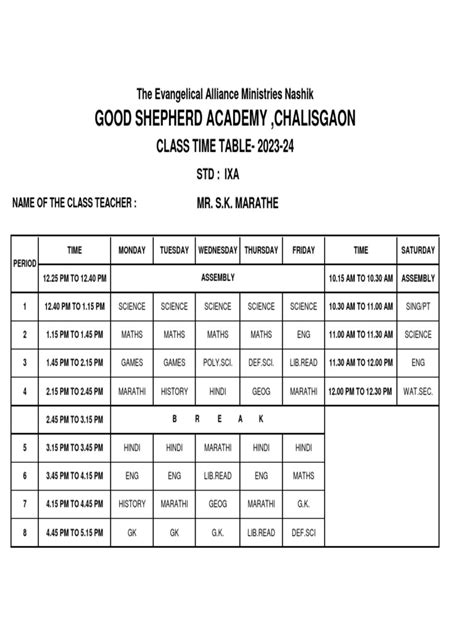 The Evangelical Alliance Ministries Nashik

GOOD SHEPHERD ACADEMY ,CHALISGAON

CLASS TIME TABLE- 2023-24

STD : IXA

NAME OF THE CLASS TEACHER : MR. S.K. MARATHE

| PERIOD | TIME | MONDAY | TUESDAY | WEDNESDAY | THURSDAY | FRIDAY | TIME | SATURDAY |
|---|---|---|---|---|---|---|---|---|
| | 12.25 PM TO 12.40 PM | ASSEMBLY | | | | | 10.15 AM TO 10.30 AM | ASSEMBLY |
| 1 | 12.40 PM TO 1.15 PM | SCIENCE | SCIENCE | SCIENCE | SCIENCE | SCIENCE | 10.30 AM TO 11.00 AM | SING/PT |
| 2 | 1.15 PM TO 1.45 PM | MATHS | MATHS | MATHS | MATHS | ENG | 11.00 AM TO 11.30 AM | SCIENCE |
| 3 | 1.45 PM TO 2.15 PM | GAMES | GAMES | POLY.SCI. | DEF.SCI. | LIB.READ | 11.30 AM TO 12.00 PM | ENG |
| 4 | 2.15 PM TO 2.45 PM | MARATHI | HISTORY | HINDI | GEOG | MARATHI | 12.00 PM TO 12.30 PM | WAT.SEC. |
| | 2.45 PM TO 3.15 PM | B R E A K | | | | | | |
| 5 | 3.15 PM TO 3.45 PM | HINDI | HINDI | MARATHI | HINDI | HINDI | | |
| 6 | 3.45 PM TO 4.15 PM | ENG | ENG | LIB.READ | ENG | MATHS | | |
| 7 | 4.15 PM TO 4.45 PM | HISTORY | MARATHI | GEOG | MARATHI | G.K. | | |
| 8 | 4.45 PM TO 5.15 PM | GK | GK | G.K. | LIB.READ | DEF.SCI | | |